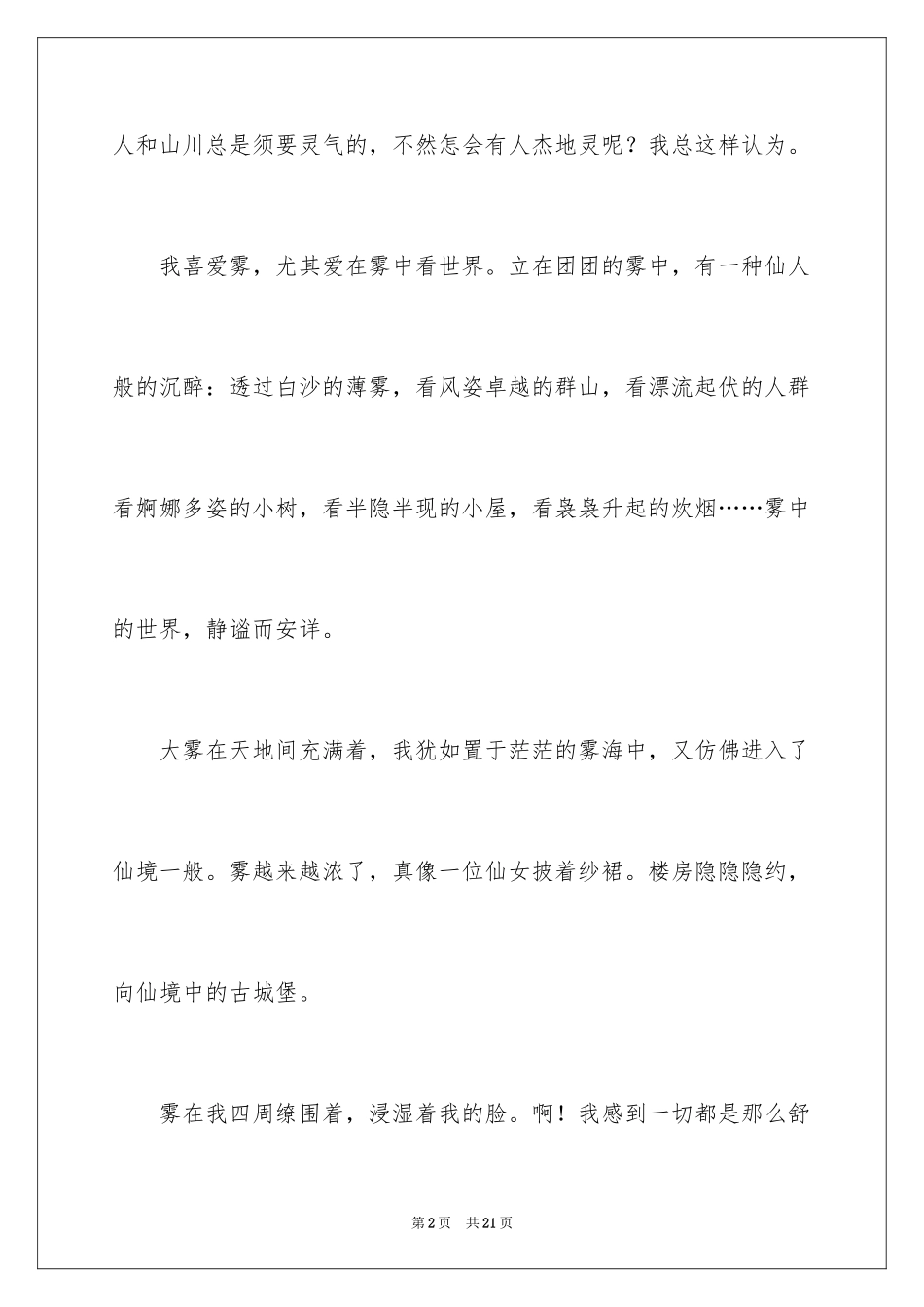 人和山川总是须要灵气的，不然怎会有人杰地灵呢？我总这样认为。

我喜爱雾，尤其爱在雾中看世界。立在团团的雾中，有一种仙人般的沉醉：透过白沙的薄雾，看风姿卓越的群山，看漂流起伏的人群看婀娜多姿的小树，看半隐半现的小屋，看袅袅升起的炊烟……雾中的世界，静谧而安详。

大雾在天地间充满着，我犹如置于茫茫的雾海中，又仿佛进入了仙境一般。雾越来越浓了，真像一位仙女披着纱裙。楼房隐隐隐约，向仙境中的古城堡。

雾在我四周缭围着，浸湿着我的脸。啊！我感到一切都是那么舒

第2页　共21页